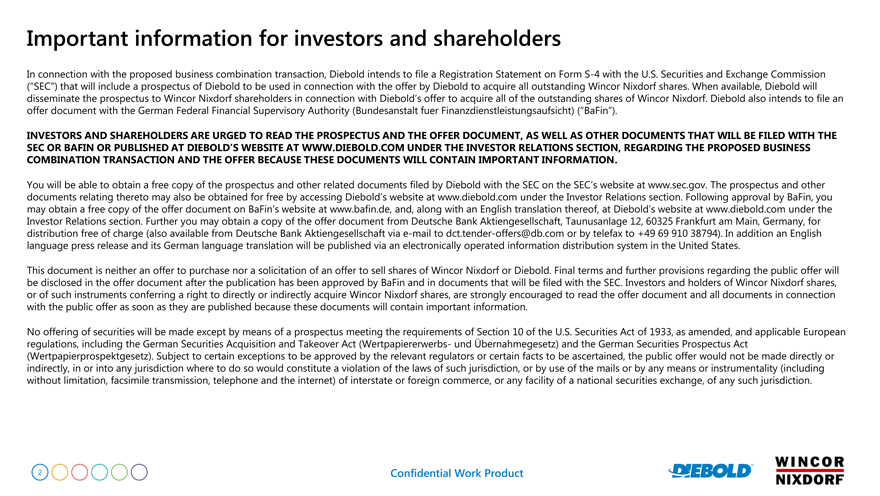 Important information for investors and shareholders

In connection with the proposed business combination transaction, Diebold intends to file a Registration Statement on Form S-4 with the U.S. Securities and Exchange Commission ("SEC") that will include a prospectus of Diebold to be used in connection with the offer by Diebold to acquire all outstanding Wincor Nixdorf shares. When available, Diebold will disseminate the prospectus to Wincor Nixdorf shareholders in connection with Diebold's offer to acquire all of the outstanding shares of Wincor Nixdorf. Diebold also intends to file an offer document with the German Federal Financial Supervisory Authority (Bundesanstalt fuer Finanzdienstleistungsaufsicht) ("BaFin").

INVESTORS AND SHAREHOLDERS ARE URGED TO READ THE PROSPECTUS AND THE OFFER DOCUMENT, AS WELL AS OTHER DOCUMENTS THAT WILL BE FILED WITH THE SEC OR BAFIN OR PUBLISHED AT DIEBOLD'S WEBSITE AT WWW.DIEBOLD.COM UNDER THE INVESTOR RELATIONS SECTION, REGARDING THE PROPOSED BUSINESS COMBINATION TRANSACTION AND THE OFFER BECAUSE THESE DOCUMENTS WILL CONTAIN IMPORTANT INFORMATION.

You will be able to obtain a free copy of the prospectus and other related documents filed by Diebold with the SEC on the SEC's website at www.sec.gov. The prospectus and other documents relating thereto may also be obtained for free by accessing Diebold's website at www.diebold.com under the Investor Relations section. Following approval by BaFin, you may obtain a free copy of the offer document on BaFin's website at www.bafin.de, and, along with an English translation thereof, at Diebold's website at www.diebold.com under the Investor Relations section. Further you may obtain a copy of the offer document from Deutsche Bank Aktiengesellschaft, Taunusanlage 12, 60325 Frankfurt am Main, Germany, for distribution free of charge (also available from Deutsche Bank Aktiengesellschaft via e-mail to dct.tender-offers@db.com or by telefax to +49 69 910 38794). In addition an English language press release and its German language translation will be published via an electronically operated information distribution system in the United States.

This document is neither an offer to purchase nor a solicitation of an offer to sell shares of Wincor Nixdorf or Diebold. Final terms and further provisions regarding the public offer will be disclosed in the offer document after the publication has been approved by BaFin and in documents that will be filed with the SEC. Investors and holders of Wincor Nixdorf shares, or of such instruments conferring a right to directly or indirectly acquire Wincor Nixdorf shares, are strongly encouraged to read the offer document and all documents in connection with the public offer as soon as they are published because these documents will contain important information.

No offering of securities will be made except by means of a prospectus meeting the requirements of Section 10 of the U.S. Securities Act of 1933, as amended, and applicable European regulations, including the German Securities Acquisition and Takeover Act (Wertpapiererwerbs- und Übernahmegesetz) and the German Securities Prospectus Act (Wertpapierprospektgesetz). Subject to certain exceptions to be approved by the relevant regulators or certain facts to be ascertained, the public offer would not be made directly or indirectly, in or into any jurisdiction where to do so would constitute a violation of the laws of such jurisdiction, or by use of the mails or by any means or instrumentality (including without limitation, facsimile transmission, telephone and the internet) of interstate or foreign commerce, or any facility of a national securities exchange, of any such jurisdiction.

2

Confidential Work Product

DIEBOLD

WINCOR NIXDORF